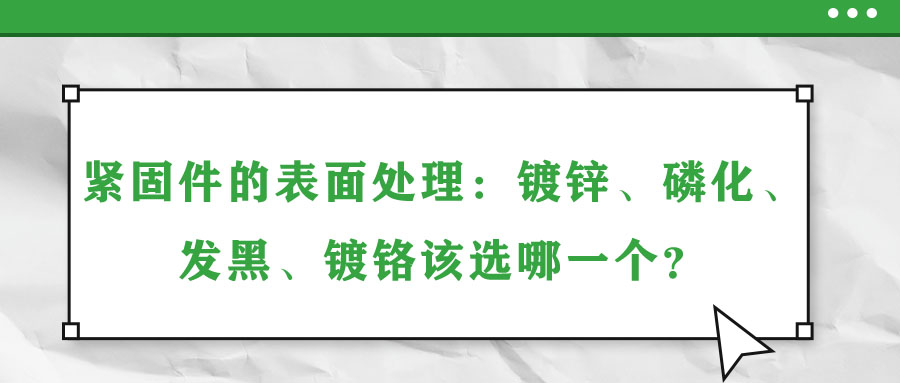 紧固件的表面处理：镀锌、磷化、发黑、镀铬该选哪一个？